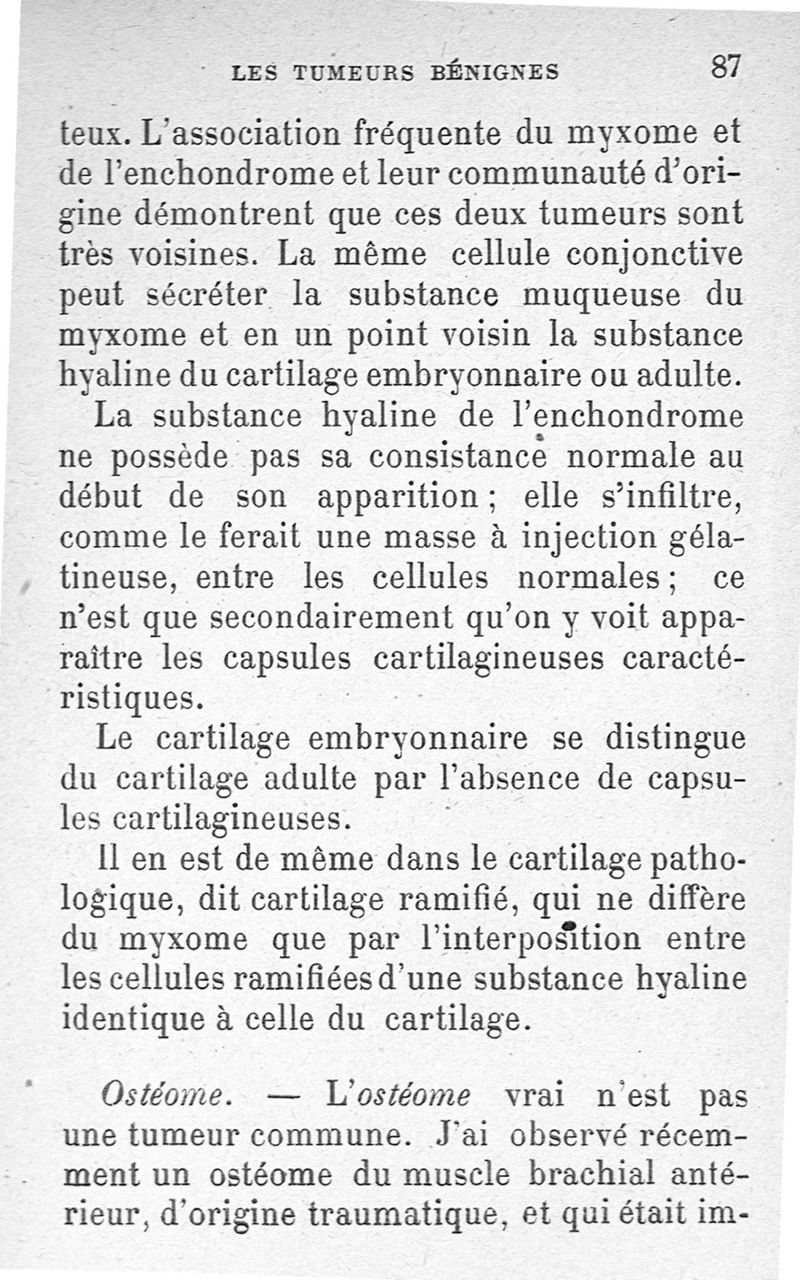 LES TUMEURS BÉNIGNES 87

teux. L'association fréquente du myxome et de l'enchondrome et leur communauté d'origine démontrent que ces deux tumeurs sont très voisines. La même cellule conjonctive peut sécréter la substance muqueuse du myxome et en un point voisin la substance hyaline du cartilage embryonnaire ou adulte.

La substance hyaline de l'enchondrome ne possède pas sa consistance normale au début de son apparition ; elle s'infiltre, comme le ferait une masse à injection gélatineuse, entre les cellules normales ; ce n'est que secondairement qu'on y voit apparaître les capsules cartilagineuses caractéristiques.

Le cartilage embryonnaire se distingue du cartilage adulte par l'absence de capsules cartilagineuses.

Il en est de même dans le cartilage pathologique, dit cartilage ramifié, qui ne diffère du myxome que par l'interposition entre les cellules ramifiées d'une substance hyaline identique à celle du cartilage.

Ostéome. — L'ostéome vrai n'est pas une tumeur commune. J'ai observé récemment un ostéome du muscle brachial antérieur, d'origine traumatique, et qui était im-